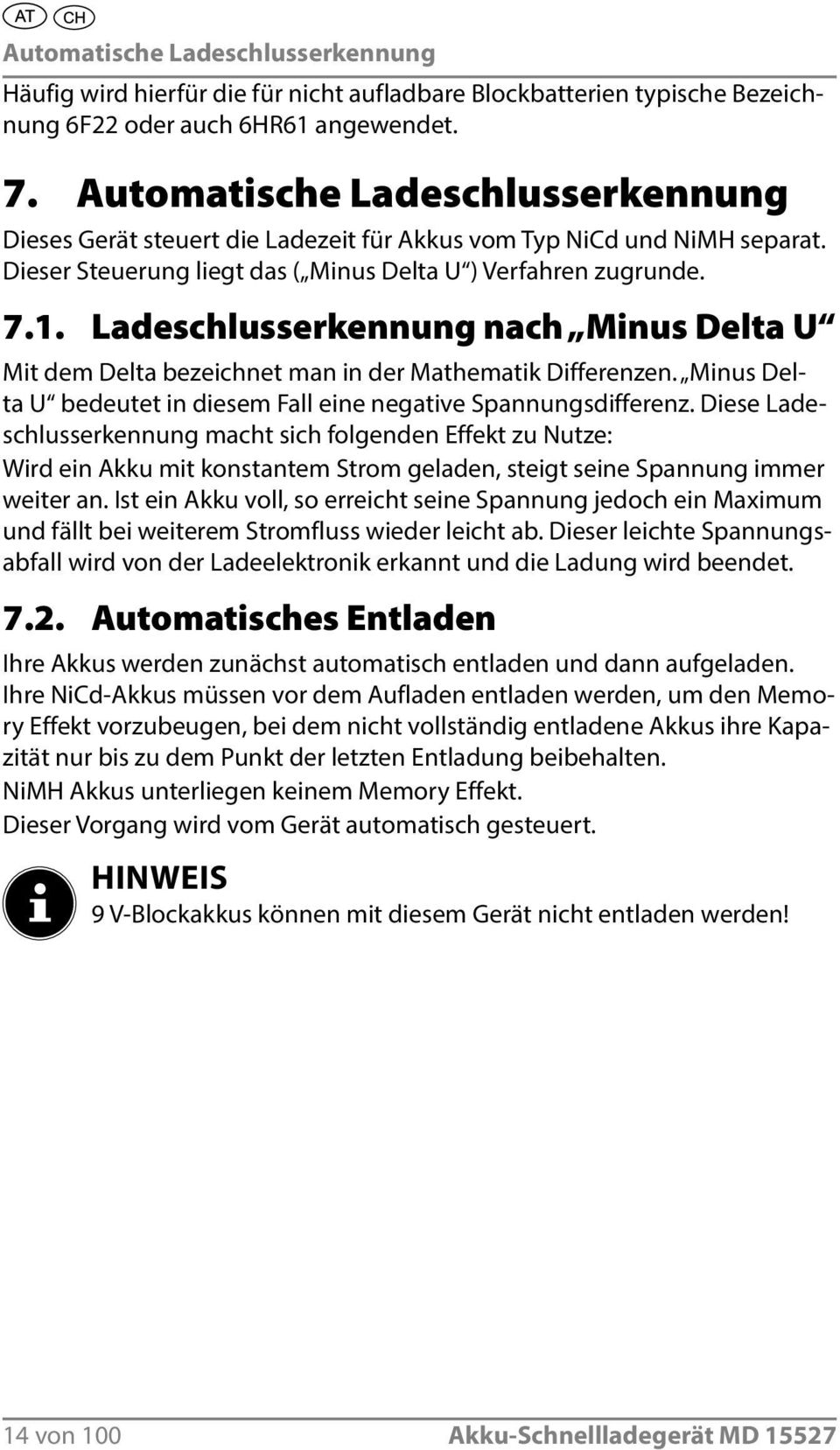 AT CH
Automatische Ladeschlusserkennung
Häufig wird hierfür die für nicht aufladbare Blockbatterien typische Bezeichnung 6F22 oder auch 6HR61 angewendet.

7. Automatische Ladeschlusserkennung
Dieses Gerät steuert die Ladezeit für Akkus vom Typ NiCd und NiMH separat. Dieser Steuerung liegt das („Minus Delta U“) Verfahren zugrunde.

7.1. Ladeschlusserkennung nach „Minus Delta U“
Mit dem Delta bezeichnet man in der Mathematik Differenzen. „Minus Delta U“ bedeutet in diesem Fall eine negative Spannungsdifferenz. Diese Ladeschlusserkennung macht sich folgenden Effekt zu Nutze:
Wird ein Akku mit konstantem Strom geladen, steigt seine Spannung immer weiter an. Ist ein Akku voll, so erreicht seine Spannung jedoch ein Maximum und fällt bei weiterem Stromfluss wieder leicht ab. Dieser leichte Spannungsabfall wird von der Ladeelektronik erkannt und die Ladung wird beendet.

7.2. Automatisches Entladen
Ihre Akkus werden zunächst automatisch entladen und dann aufgeladen.
Ihre NiCd-Akkus müssen vor dem Aufladen entladen werden, um den Memory Effekt vorzubeugen, bei dem nicht vollständig entladene Akkus ihre Kapazität nur bis zu dem Punkt der letzten Entladung beibehalten.
NiMH Akkus unterliegen keinem Memory Effekt.
Dieser Vorgang wird vom Gerät automatisch gesteuert.

HINWEIS
9 V-Blockakkus können mit diesem Gerät nicht entladen werden!

14 von 100
Akku-Schnellladegerät MD 15527